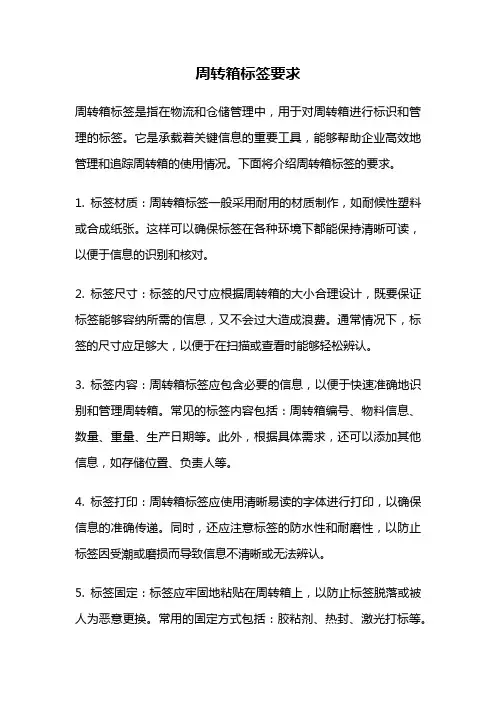 周转箱标签要求

周转箱标签是指在物流和仓储管理中，用于对周转箱进行标识和管理的标签。它是承载着关键信息的重要工具，能够帮助企业高效地管理和追踪周转箱的使用情况。下面将介绍周转箱标签的要求。

1. 标签材质：周转箱标签一般采用耐用的材质制作，如耐候性塑料或合成纸张。这样可以确保标签在各种环境下都能保持清晰可读，以便于信息的识别和核对。

2. 标签尺寸：标签的尺寸应根据周转箱的大小合理设计，既要保证标签能够容纳所需的信息，又不会过大造成浪费。通常情况下，标签的尺寸应足够大，以便于在扫描或查看时能够轻松辨认。

3. 标签内容：周转箱标签应包含必要的信息，以便于快速准确地识别和管理周转箱。常见的标签内容包括：周转箱编号、物料信息、数量、重量、生产日期等。此外，根据具体需求，还可以添加其他信息，如存储位置、负责人等。

4. 标签打印：周转箱标签应使用清晰易读的字体进行打印，以确保信息的准确传递。同时，还应注意标签的防水性和耐磨性，以防止标签因受潮或磨损而导致信息不清晰或无法辨认。

5. 标签固定：标签应牢固地粘贴在周转箱上，以防止标签脱落或被人为恶意更换。常用的固定方式包括：胶粘剂、热封、激光打标等。